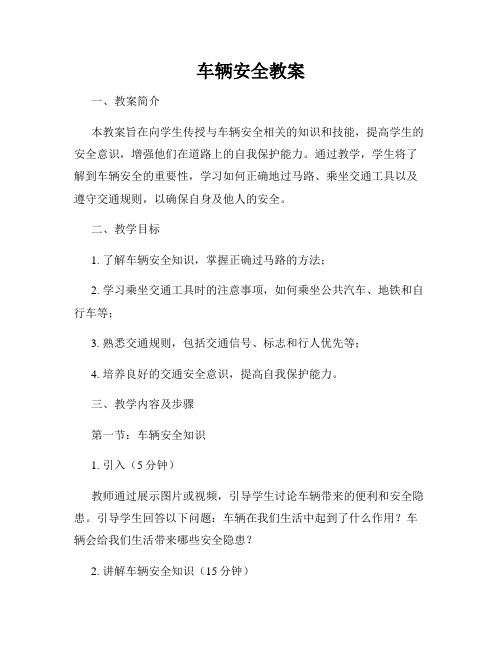 车辆安全教案

一、教案简介

本教案旨在向学生传授与车辆安全相关的知识和技能，提高学生的安全意识，增强他们在道路上的自我保护能力。通过教学，学生将了解到车辆安全的重要性，学习如何正确地过马路、乘坐交通工具以及遵守交通规则，以确保自身及他人的安全。

二、教学目标

1. 了解车辆安全知识，掌握正确过马路的方法；

2. 学习乘坐交通工具时的注意事项，如何乘坐公共汽车、地铁和自行车等；

3. 熟悉交通规则，包括交通信号、标志和行人优先等；

4. 培养良好的交通安全意识，提高自我保护能力。

三、教学内容及步骤

第一节：车辆安全知识

1. 引入（5 分钟）

教师通过展示图片或视频，引导学生讨论车辆带来的便利和安全隐患。引导学生回答以下问题：车辆在我们生活中起到了什么作用？车辆会给我们生活带来哪些安全隐患？

2. 讲解车辆安全知识（15 分钟）